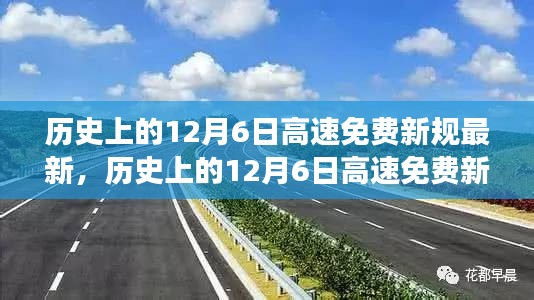 历史上的12月6日高速免费新规最新，历史上的12月6日高速免费新

花都早晨